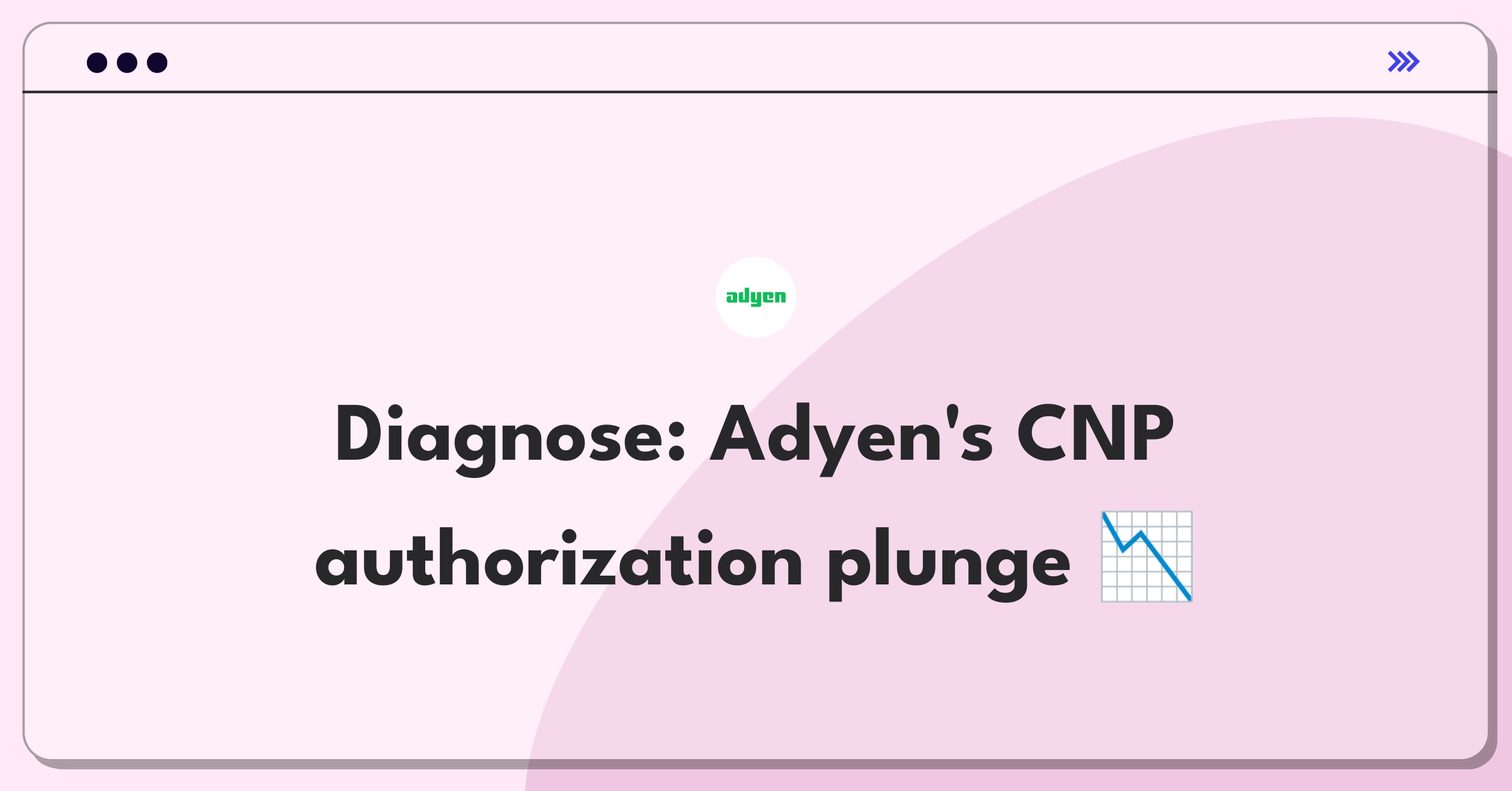 adyen

Diagnose: Adyen's CNP authorization plunge 📉